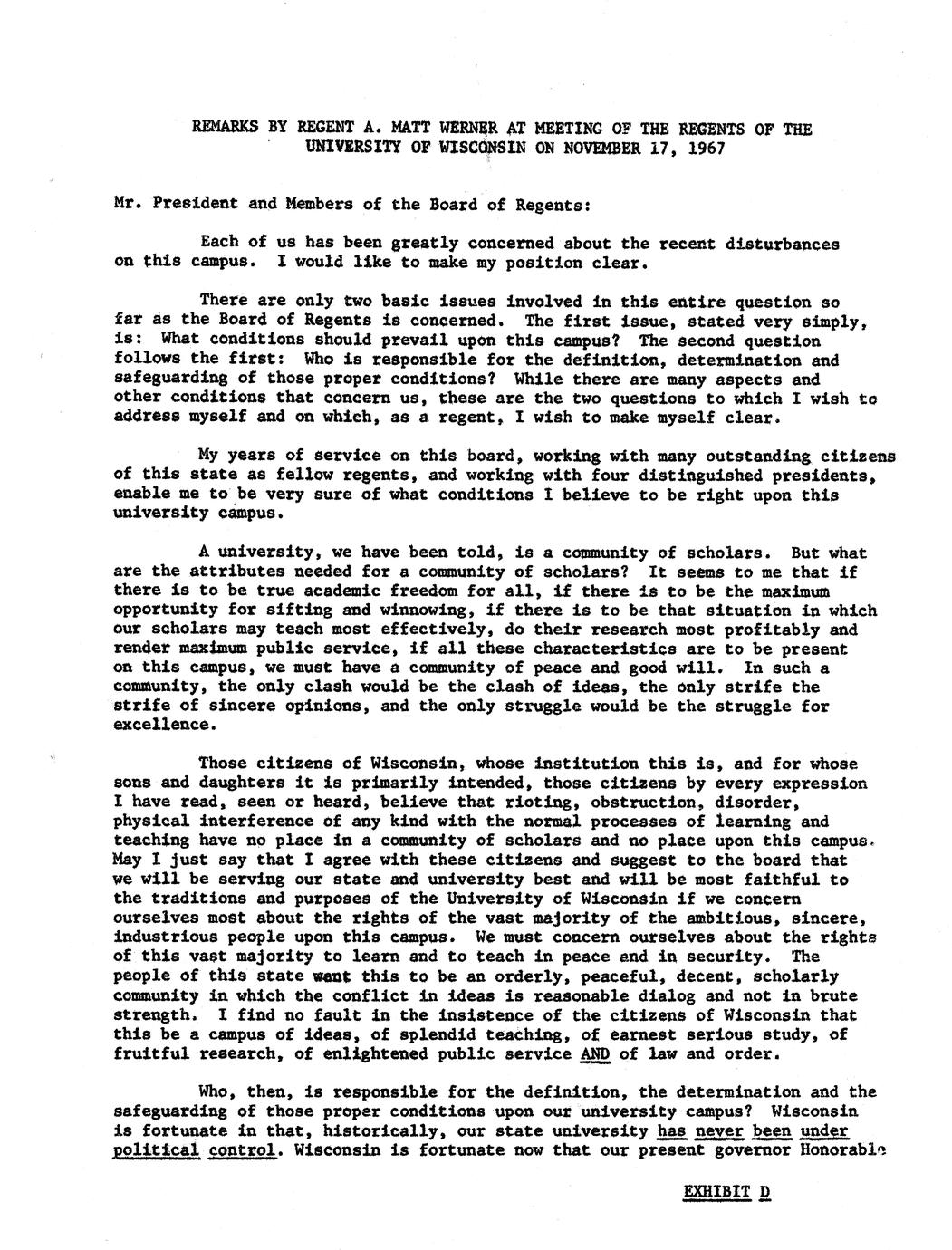 REMARKS BY REGENT A. MATT WERNER AT MEETING OF THE REGENTS OF THE UNIVERSITY OF WISCONSIN ON NOVEMBER 17, 1967

Mr. President and Members of the Board of Regents:

Each of us has been greatly concerned about the recent disturbances on this campus. I would like to make my position clear.

There are only two basic issues involved in this entire question so far as the Board of Regents is concerned. The first issue, stated very simply, is: What conditions should prevail upon this campus? The second question follows the first: Who is responsible for the definition, determination and safeguarding of those proper conditions? While there are many aspects and other conditions that concern us, these are the two questions to which I wish to address myself and on which, as a regent, I wish to make myself clear.

My years of service on this board, working with many outstanding citizens of this state as fellow regents, and working with four distinguished presidents, enable me to be very sure of what conditions I believe to be right upon this university campus.

A university, we have been told, is a community of scholars. But what are the attributes needed for a community of scholars? It seems to me that if there is to be true academic freedom for all, if there is to be the maximum opportunity for sifting and winnowing, if there is to be that situation in which our scholars may teach most effectively, do their research most profitably and render maximum public service, if all these characteristics are to be present on this campus, we must have a community of peace and good will. In such a community, the only clash would be the clash of ideas, the only strife the strife of sincere opinions, and the only struggle would be the struggle for excellence.

Those citizens of Wisconsin, whose institution this is, and for whose sons and daughters it is primarily intended, those citizens by every expression I have read, seen or heard, believe that rioting, obstruction, disorder, physical interference of any kind with the normal processes of learning and teaching have no place in a community of scholars and no place upon this campus. May I just say that I agree with these citizens and suggest to the board that we will be serving our state and university best and will be most faithful to the traditions and purposes of the University of Wisconsin if we concern ourselves most about the rights of the vast majority of the ambitious, sincere, industrious people upon this campus. We must concern ourselves about the rights of this vast majority to learn and to teach in peace and in security. The people of this state want this to be an orderly, peaceful, decent, scholarly community in which the conflict in ideas is reasonable dialog and not in brute strength. I find no fault in the insistence of the citizens of Wisconsin that this be a campus of ideas, of splendid teaching, of earnest serious study, of fruitful research, of enlightened public service AND of law and order.

Who, then, is responsible for the definition, the determination and the safeguarding of those proper conditions upon our university campus? Wisconsin is fortunate in that, historically, our state university has never been under political control. Wisconsin is fortunate now that our present governor Honorable

EXHIBIT D